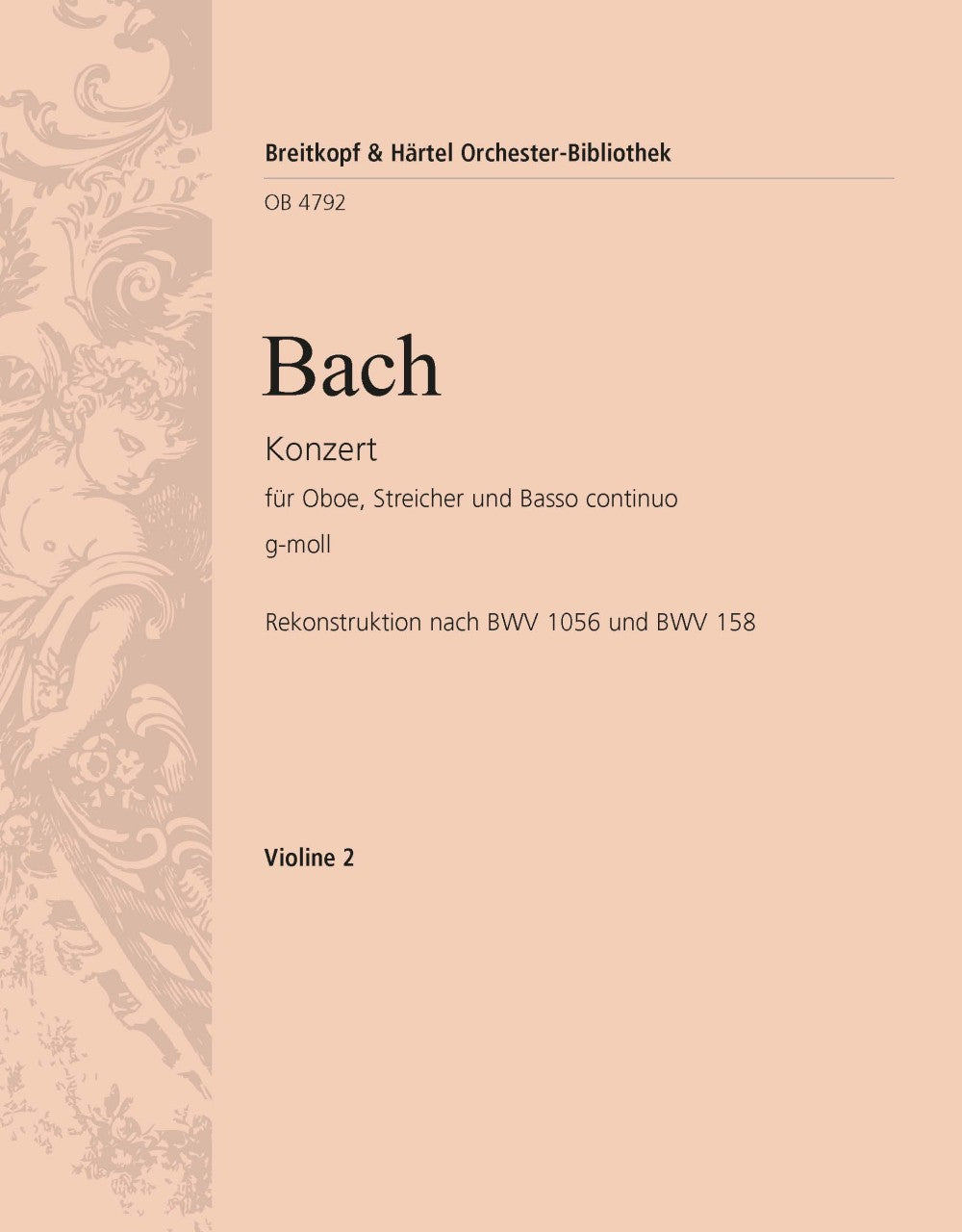 Breitkopf & Härtel Orchester-Bibliothek

OB 4792

Bach

Konzert

für Oboe, Streicher und Basso continuo

g-moll

Rekonstruktion nach BWV 1056 und BWV 158

Violine 2